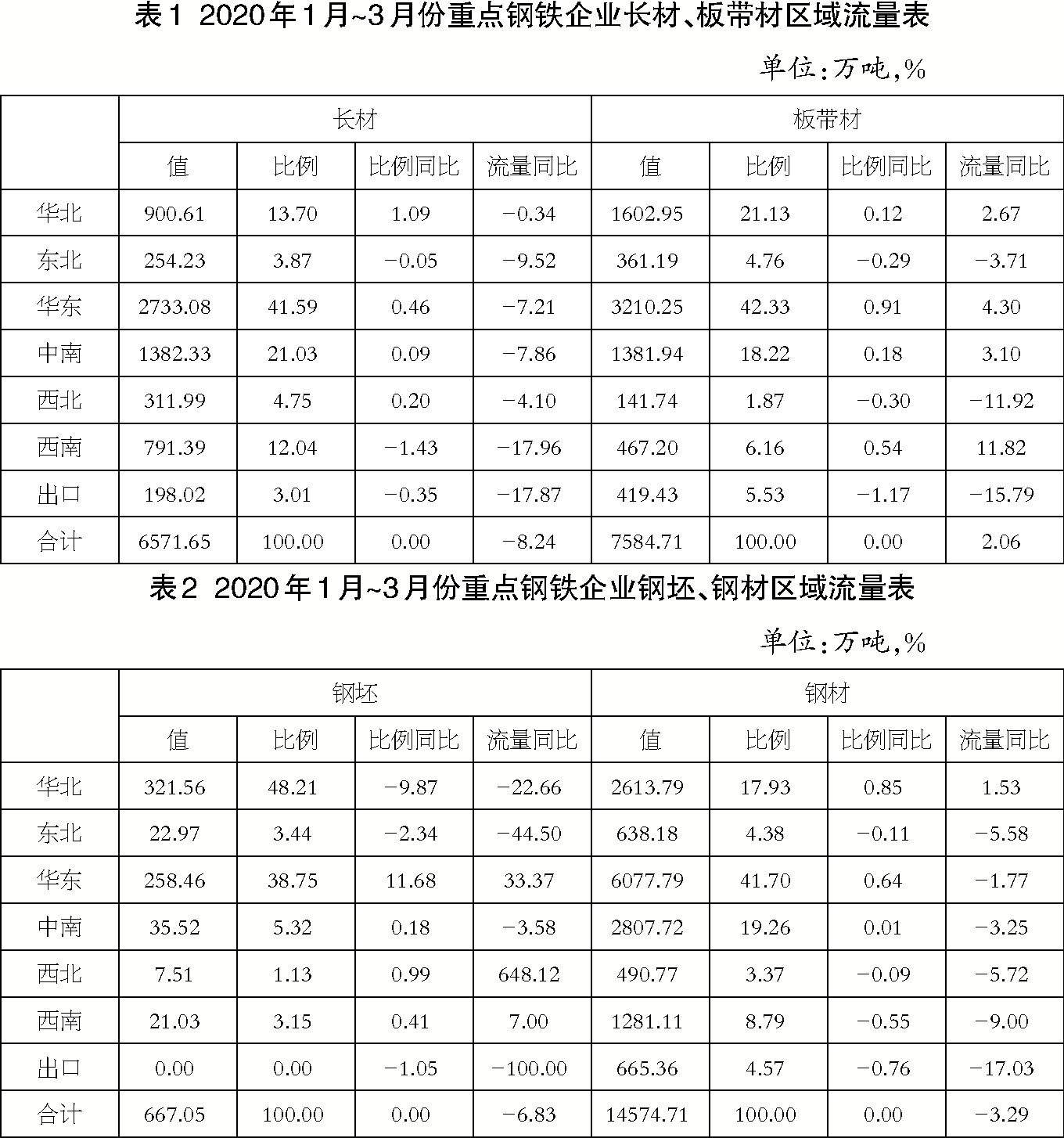 表1 2020年1月~3月份重点钢铁企业长材、板带材区域流量表

单位：万吨，%

| | 长材 | | | | 板带材 | | | |
|---|---|---|---|---|---|---|---|---|
| | 值 | 比例 | 比例同比 | 流量同比 | 值 | 比例 | 比例同比 | 流量同比 |
| 华北 | 900.61 | 13.70 | 1.09 | −0.34 | 1602.95 | 21.13 | 0.12 | 2.67 |
| 东北 | 254.23 | 3.87 | −0.05 | −9.52 | 361.19 | 4.76 | −0.29 | −3.71 |
| 华东 | 2733.08 | 41.59 | 0.46 | −7.21 | 3210.25 | 42.33 | 0.91 | 4.30 |
| 中南 | 1382.33 | 21.03 | 0.09 | −7.86 | 1381.94 | 18.22 | 0.18 | 3.10 |
| 西北 | 311.99 | 4.75 | 0.20 | −4.10 | 141.74 | 1.87 | −0.30 | −11.92 |
| 西南 | 791.39 | 12.04 | −1.43 | −17.96 | 467.20 | 6.16 | 0.54 | 11.82 |
| 出口 | 198.02 | 3.01 | −0.35 | −17.87 | 419.43 | 5.53 | −1.17 | −15.79 |
| 合计 | 6571.65 | 100.00 | 0.00 | −8.24 | 7584.71 | 100.00 | 0.00 | 2.06 |

表2 2020年1月~3月份重点钢铁企业钢坯、钢材区域流量表

单位：万吨，%

| | 钢坯 | | | | 钢材 | | | |
|---|---|---|---|---|---|---|---|---|
| | 值 | 比例 | 比例同比 | 流量同比 | 值 | 比例 | 比例同比 | 流量同比 |
| 华北 | 321.56 | 48.21 | −9.87 | −22.66 | 2613.79 | 17.93 | 0.85 | 1.53 |
| 东北 | 22.97 | 3.44 | −2.34 | −44.50 | 638.18 | 4.38 | −0.11 | −5.58 |
| 华东 | 258.46 | 38.75 | 11.68 | 33.37 | 6077.79 | 41.70 | 0.64 | −1.77 |
| 中南 | 35.52 | 5.32 | 0.18 | −3.58 | 2807.72 | 19.26 | 0.01 | −3.25 |
| 西北 | 7.51 | 1.13 | 0.99 | 648.12 | 490.77 | 3.37 | −0.09 | −5.72 |
| 西南 | 21.03 | 3.15 | 0.41 | 7.00 | 1281.11 | 8.79 | −0.55 | −9.00 |
| 出口 | 0.00 | 0.00 | −1.05 | −100.00 | 665.36 | 4.57 | −0.76 | −17.03 |
| 合计 | 667.05 | 100.00 | 0.00 | −6.83 | 14574.71 | 100.00 | 0.00 | −3.29 |